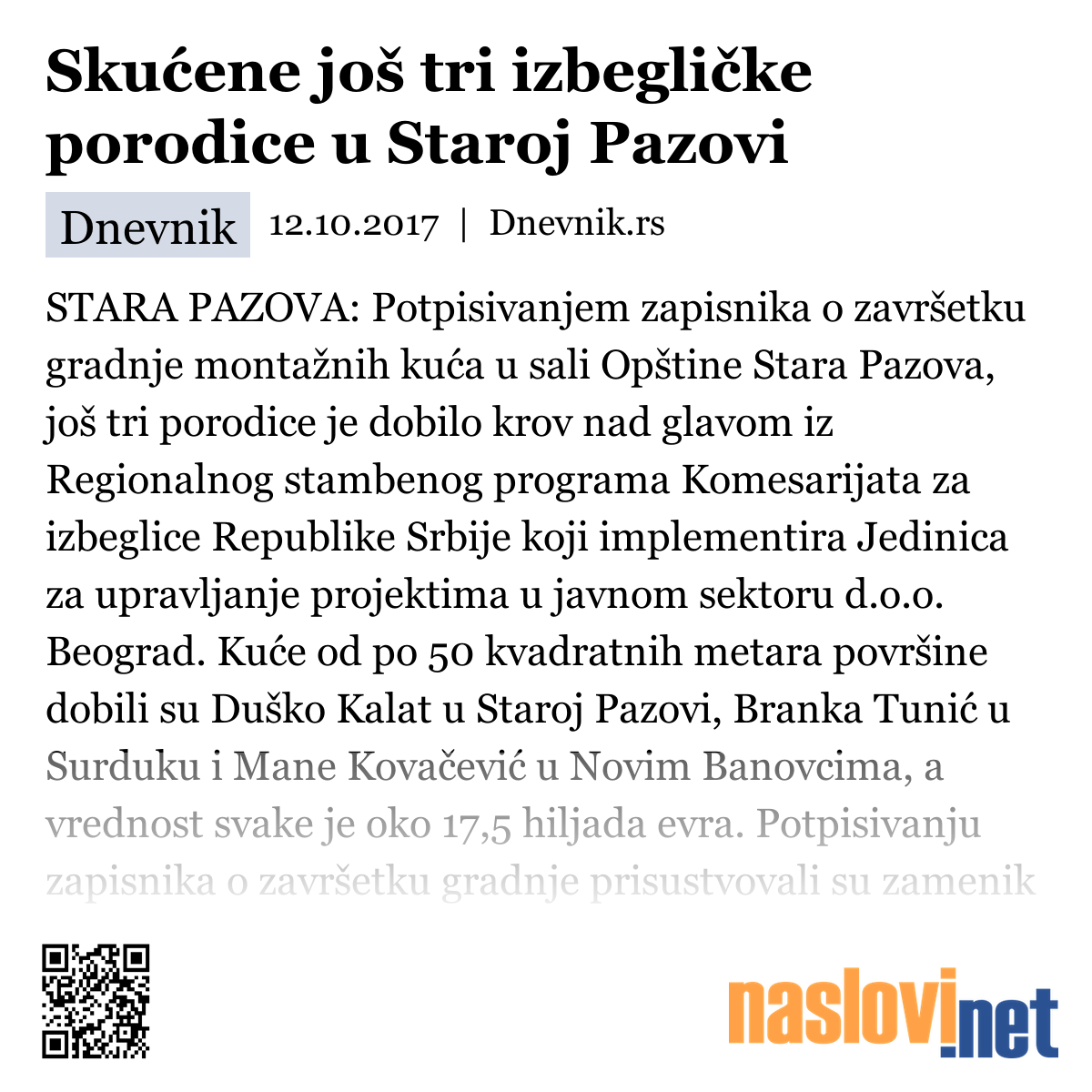 Skućene još tri izbegličke porodice u Staroj Pazovi

Dnevnik 12.10.2017 | Dnevnik.rs

STARA PAZOVA: Potpisivanjem zapisnika o završetku gradnje montažnih kuća u sali Opštine Stara Pazova, još tri porodice je dobilo krov nad glavom iz Regionalnog stambenog programa Komesarijata za izbeglice Republike Srbije koji implementira Jedinica za upravljanje projektima u javnom sektoru d.o.o. Beograd. Kuće od po 50 kvadratnih metara površine dobili su Duško Kalat u Staroj Pazovi, Branka Tunić u Surduku i Mane Kovačević u Novim Banovcima, a vrednost svake je oko 17,5 hiljada evra. Potpisivanju zapisnika o završetku gradnje prisustvovali su zamenik

naslovi.net